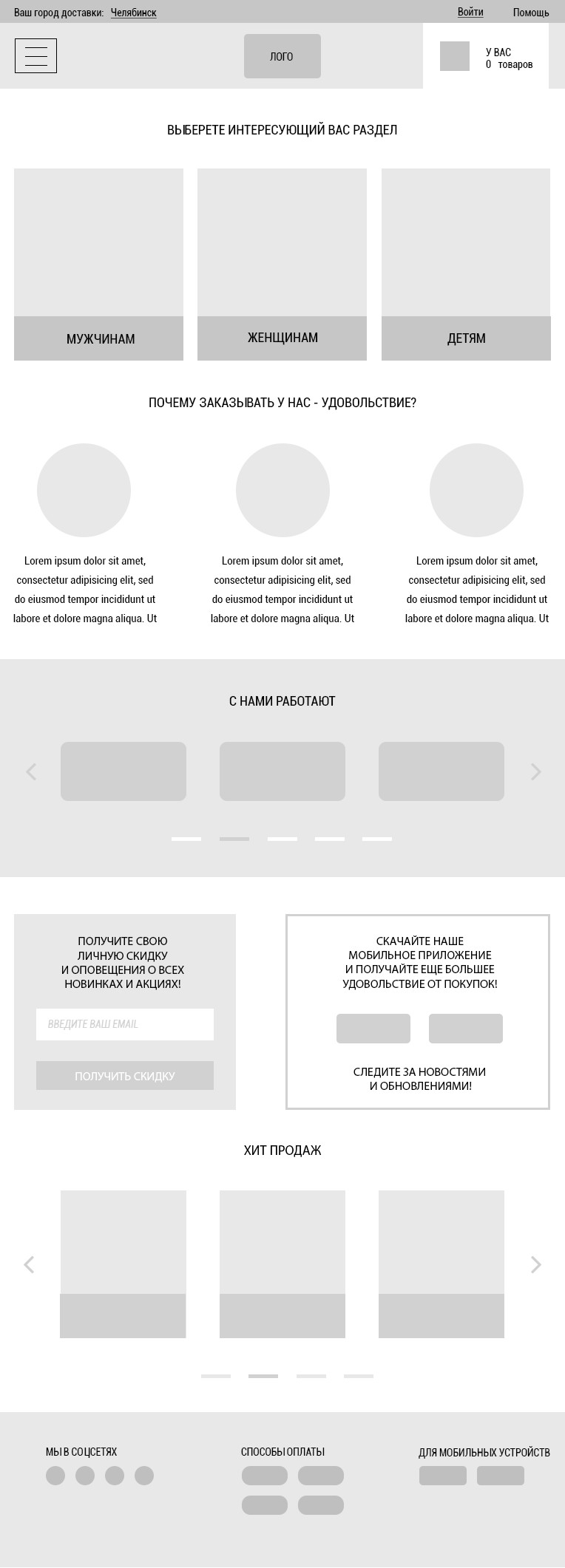 Ваш город доставки: Челябинск

Войти Помощь

ЛОГО

У ВАС
0 товаров

ВЫБЕРЕТЕ ИНТЕРЕСУЮЩИЙ ВАС РАЗДЕЛ

МУЖЧИНАМ

ЖЕНЩИНАМ

ДЕТЯМ

ПОЧЕМУ ЗАКАЗЫВАТЬ У НАС - УДОВОЛЬСТВИЕ?

Lorem ipsum dolor sit amet, consectetur adipisicing elit, sed do eiusmod tempor incididunt ut labore et dolore magna aliqua. Ut

Lorem ipsum dolor sit amet, consectetur adipisicing elit, sed do eiusmod tempor incididunt ut labore et dolore magna aliqua. Ut

Lorem ipsum dolor sit amet, consectetur adipisicing elit, sed do eiusmod tempor incididunt ut labore et dolore magna aliqua. Ut

С НАМИ РАБОТАЮТ

ПОЛУЧИТЕ СВОЮ
ЛИЧНУЮ СКИДКУ
И ОПОВЕЩЕНИЯ О ВСЕХ
НОВИНКАХ И АКЦИЯХ!

ВВЕДИТЕ ВАШ EMAIL

ПОЛУЧИТЬ СКИДКУ

СКАЧАЙТЕ НАШЕ
МОБИЛЬНОЕ ПРИЛОЖЕНИЕ
И ПОЛУЧАЙТЕ ЕЩЕ БОЛЬШЕЕ
УДОВОЛЬСТВИЕ ОТ ПОКУПОК!

СЛЕДИТЕ ЗА НОВОСТЯМИ
И ОБНОВЛЕНИЯМИ!

ХИТ ПРОДАЖ

МЫ В СОЦСЕТЯХ

СПОСОБЫ ОПЛАТЫ

ДЛЯ МОБИЛЬНЫХ УСТРОЙСТВ